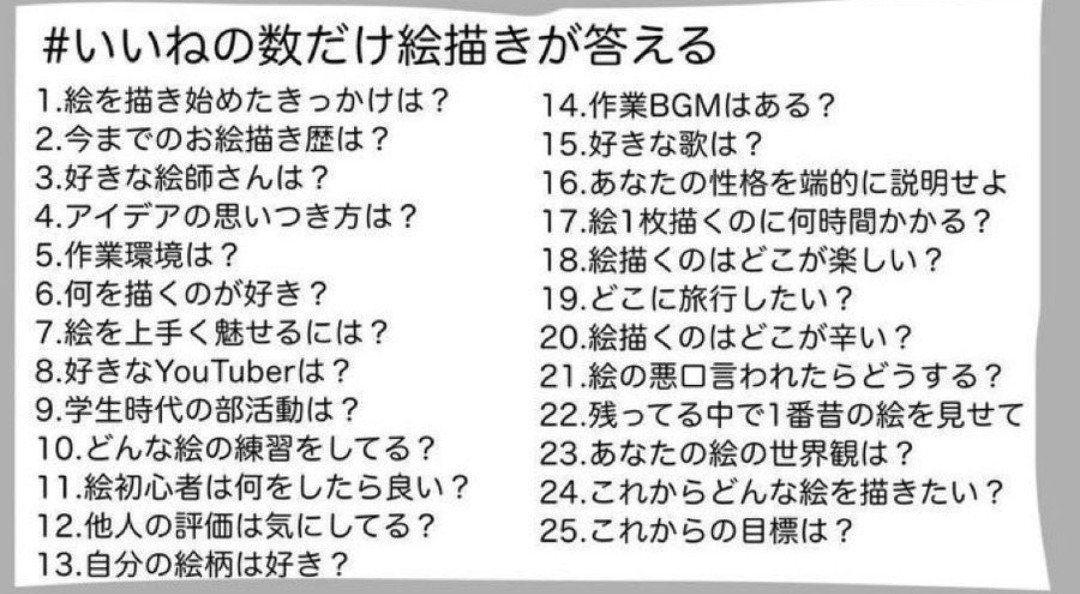 #いいねの数だけ絵描きが答える

1.絵を描き始めたきっかけは？
2.今までのお絵描き歴は？
3.好きな絵師さんは？
4.アイデアの思いつき方は？
5.作業環境は？
6.何を描くのが好き？
7.絵を上手く魅せるには？
8.好きなYouTuberは？
9.学生時代の部活動は？
10.どんな絵の練習をしてる？
11.絵初心者は何をしたら良い？
12.他人の評価は気にしてる？
13.自分の絵柄は好き？

14.作業BGMはある？
15.好きな歌は？
16.あなたの性格を端的に説明せよ
17.絵1枚描くのに何時間かかる？
18.絵描くのはどこが楽しい？
19.どこに旅行したい？
20.絵描くのはどこが辛い？
21.絵の悪口言われたらどうする？
22.残ってる中で1番昔の絵を見せて
23.あなたの絵の世界観は？
24.これからどんな絵を描きたい？
25.これからの目標は？